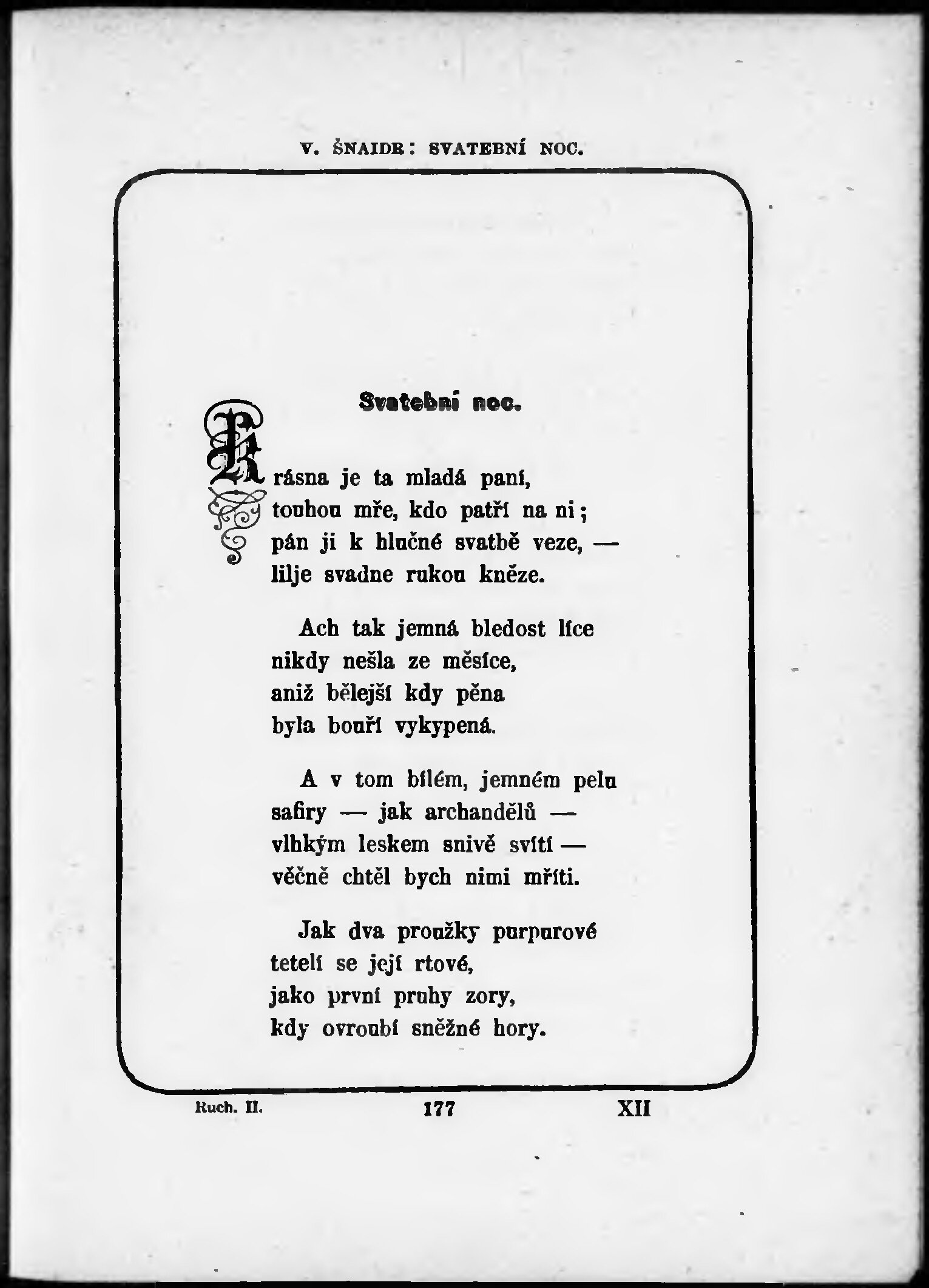 V. ŠNAIDR: SVATEBNÍ NOC.

Svatební noc.

Krásna je ta mladá paní,
touhou mře, kdo patří na ni;
pán ji k hlučné svatbě veze, —
lilje svadne rukou kněze.

Ach tak jemná bledost líce
nikdy nešla ze měsíce,
aniž bělejší kdy pěna
byla bouří vykypená.

A v tom bílém, jemném pelu
safiry — jak archandělů —
vlhkým leskem snivě svítí —
věčně chtěl bych nimi mříti.

Jak dva proužky purpurové
tetelí se její rtové,
jako první pruhy zory,
kdy ovroubí sněžné hory.

Ruch. II. 177 XII